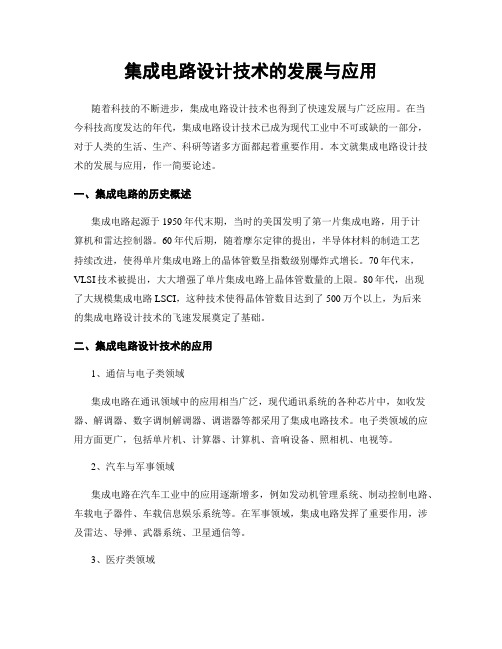 集成电路设计技术的发展与应用

随着科技的不断进步，集成电路设计技术也得到了快速发展与广泛应用。在当今科技高度发达的年代，集成电路设计技术已成为现代工业中不可或缺的一部分，对于人类的生活、生产、科研等诸多方面都起着重要作用。本文就集成电路设计技术的发展与应用，作一简要论述。

一、集成电路的历史概述

集成电路起源于1950年代末期，当时的美国发明了第一片集成电路，用于计算机和雷达控制器。60年代后期，随着摩尔定律的提出，半导体材料的制造工艺持续改进，使得单片集成电路上的晶体管数呈指数级别爆炸式增长。70年代末，VLSI技术被提出，大大增强了单片集成电路上晶体管数量的上限。80年代，出现了大规模集成电路LSCI，这种技术使得晶体管数目达到了500万个以上，为后来的集成电路设计技术的飞速发展奠定了基础。

二、集成电路设计技术的应用

1、通信与电子类领域

集成电路在通讯领域中的应用相当广泛，现代通讯系统的各种芯片中，如收发器、解调器、数字调制解调器、调谐器等都采用了集成电路技术。电子类领域的应用方面更广，包括单片机、计算器、计算机、音响设备、照相机、电视等。

2、汽车与军事领域

集成电路在汽车工业中的应用逐渐增多，例如发动机管理系统、制动控制电路、车载电子器件、车载信息娱乐系统等。在军事领域，集成电路发挥了重要作用，涉及雷达、导弹、武器系统、卫星通信等。

3、医疗类领域